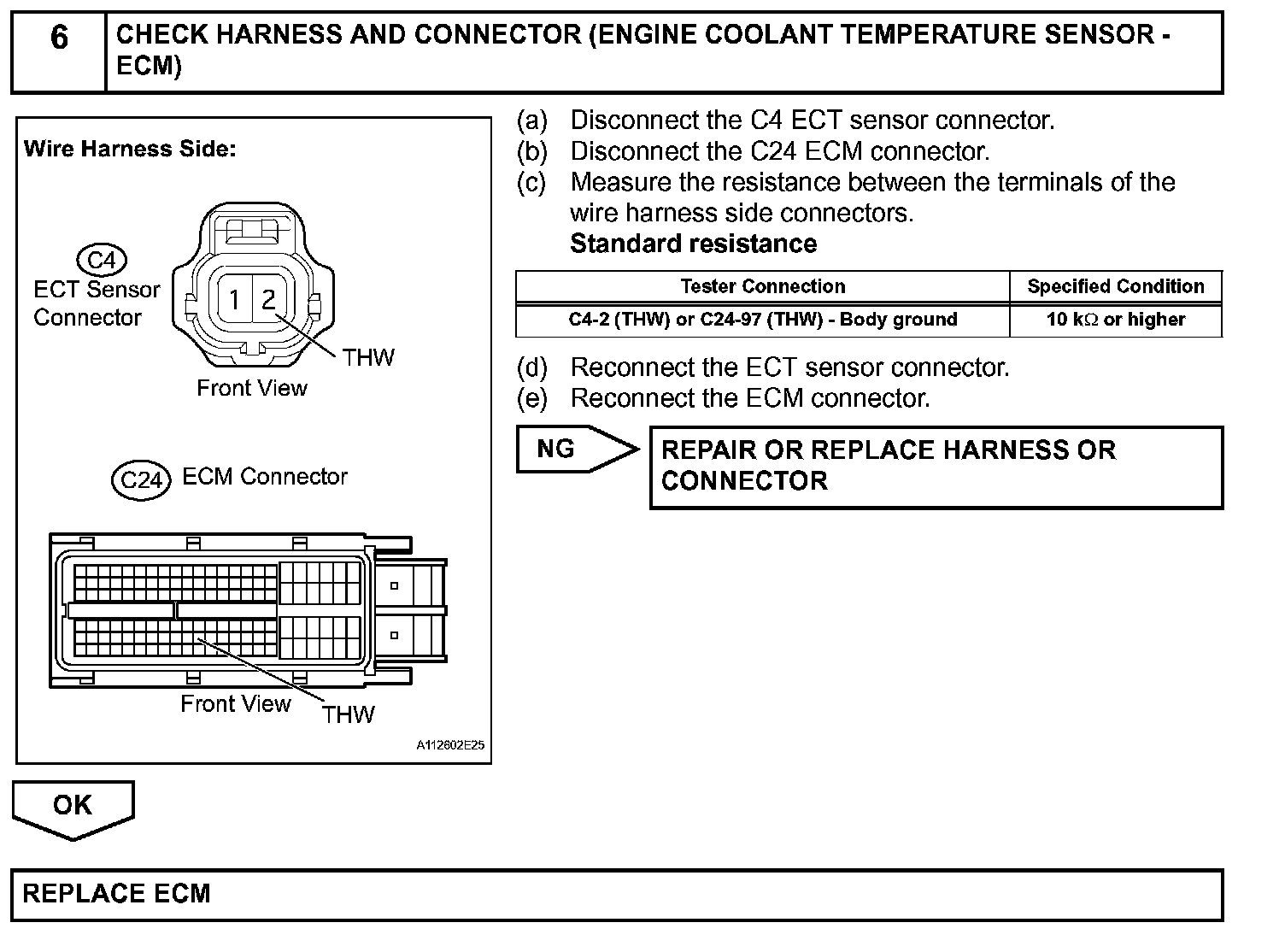 6 CHECK HARNESS AND CONNECTOR (ENGINE COOLANT TEMPERATURE SENSOR - ECM)

Wire Harness Side:

C4
ECT Sensor Connector

1 2

THW

Front View

C24 ECM Connector

Front View THW

A112602E25

(a) Disconnect the C4 ECT sensor connector.
(b) Disconnect the C24 ECM connector.
(c) Measure the resistance between the terminals of the wire harness side connectors.
Standard resistance

| Tester Connection | Specified Condition |
|---|---|
| C4-2 (THW) or C24-97 (THW) - Body ground | 10 k$\Omega$ or higher |

(d) Reconnect the ECT sensor connector.
(e) Reconnect the ECM connector.

NG

REPAIR OR REPLACE HARNESS OR CONNECTOR

OK

REPLACE ECM